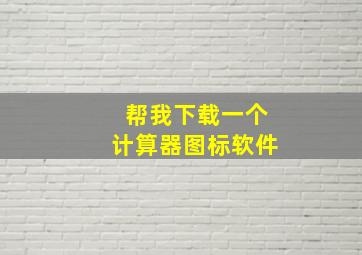 帮我下载一个
计算器图标软件